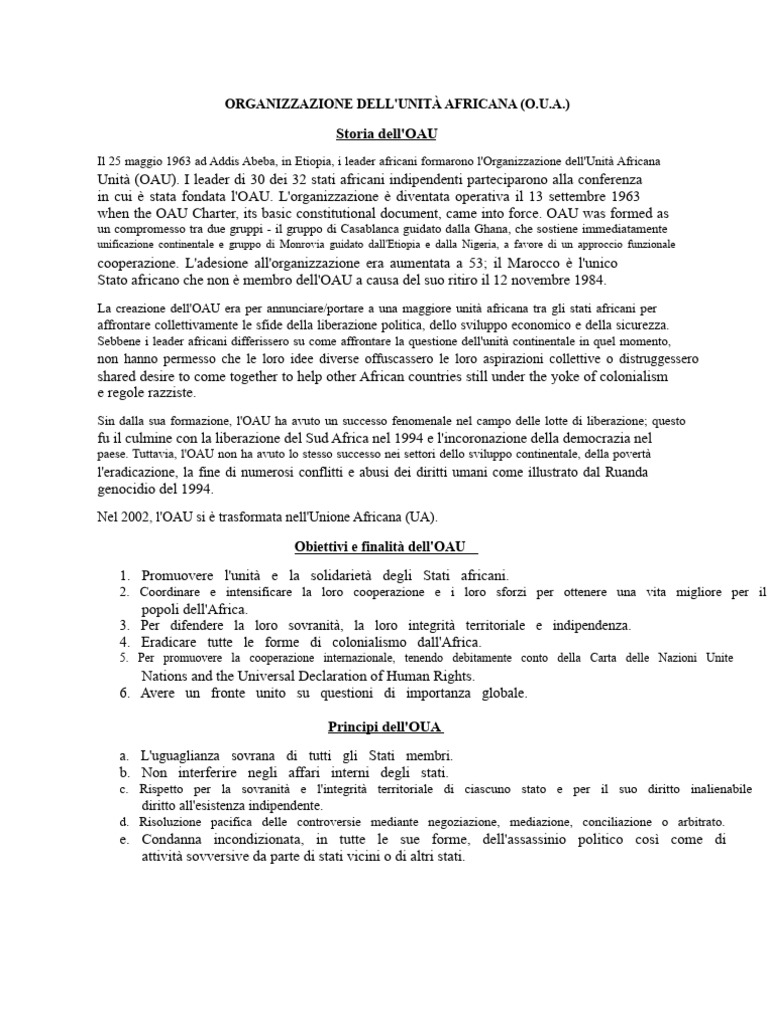 ORGANIZZAZIONE DELL'UNITÀ AFRICANA (O.U.A.)

Storia dell'OAU

Il 25 maggio 1963 ad Addis Abeba, in Etiopia, i leader africani formarono l'Organizzazione dell'Unità Africana Unità (OAU). I leader di 30 dei 32 stati africani indipendenti parteciparono alla conferenza in cui è stata fondata l'OAU. L'organizzazione è diventata operativa il 13 settembre 1963 when the OAU Charter, its basic constitutional document, came into force. OAU was formed as un compromesso tra due gruppi - il gruppo di Casablanca guidato dalla Ghana, che sostiene immediatamente unificazione continentale e gruppo di Monrovia guidato dall'Etiopia e dalla Nigeria, a favore di un approccio funzionale cooperazione. L'adesione all'organizzazione era aumentata a 53; il Marocco è l'unico Stato africano che non è membro dell'OAU a causa del suo ritiro il 12 novembre 1984.

La creazione dell'OAU era per annunciare/portare a una maggiore unità africana tra gli stati africani per affrontare collettivamente le sfide della liberazione politica, dello sviluppo economico e della sicurezza. Sebbene i leader africani differissero su come affrontare la questione dell'unità continentale in quel momento, non hanno permesso che le loro idee diverse offuscassero le loro aspirazioni collettive o distruggessero shared desire to come together to help other African countries still under the yoke of colonialism e regole razziste.

Sin dalla sua formazione, l'OAU ha avuto un successo fenomenale nel campo delle lotte di liberazione; questo fu il culmine con la liberazione del Sud Africa nel 1994 e l'incoronazione della democrazia nel paese. Tuttavia, l'OAU non ha avuto lo stesso successo nei settori dello sviluppo continentale, della povertà l'eradicazione, la fine di numerosi conflitti e abusi dei diritti umani come illustrato dal Ruanda genocidio del 1994.

Nel 2002, l'OAU si è trasformata nell'Unione Africana (UA).

Obiettivi e finalità dell'OAU

1. Promuovere l'unità e la solidarietà degli Stati africani.
2. Coordinare e intensificare la loro cooperazione e i loro sforzi per ottenere una vita migliore per il popoli dell'Africa.
3. Per difendere la loro sovranità, la loro integrità territoriale e indipendenza.
4. Eradicare tutte le forme di colonialismo dall'Africa.
5. Per promuovere la cooperazione internazionale, tenendo debitamente conto della Carta delle Nazioni Unite Nations and the Universal Declaration of Human Rights.
6. Avere un fronte unito su questioni di importanza globale.

Principi dell'OUA

a. L'uguaglianza sovrana di tutti gli Stati membri.
b. Non interferire negli affari interni degli stati.
c. Rispetto per la sovranità e l'integrità territoriale di ciascuno stato e per il suo diritto inalienabile diritto all'esistenza indipendente.
d. Risoluzione pacifica delle controversie mediante negoziazione, mediazione, conciliazione o arbitrato.
e. Condanna incondizionata, in tutte le sue forme, dell'assassinio politico così come di attività sovversive da parte di stati vicini o di altri stati.